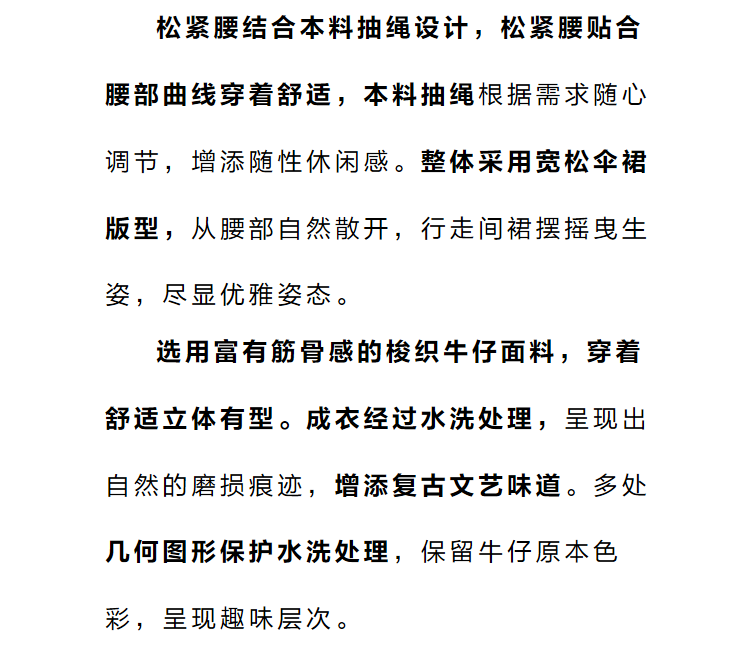 松紧腰结合本料抽绳设计，松紧腰贴合腰部曲线穿着舒适，本料抽绳根据需求随心调节，增添随性休闲感。整体采用宽松伞裙版型，从腰部自然散开，行走间裙摆摇曳生姿，尽显优雅姿态。

选用富有筋骨感的梭织牛仔面料，穿着舒适立体有型。成衣经过水洗处理，呈现出自然的磨损痕迹，增添复古文艺味道。多处几何图形保护水洗处理，保留牛仔原本色彩，呈现趣味层次。